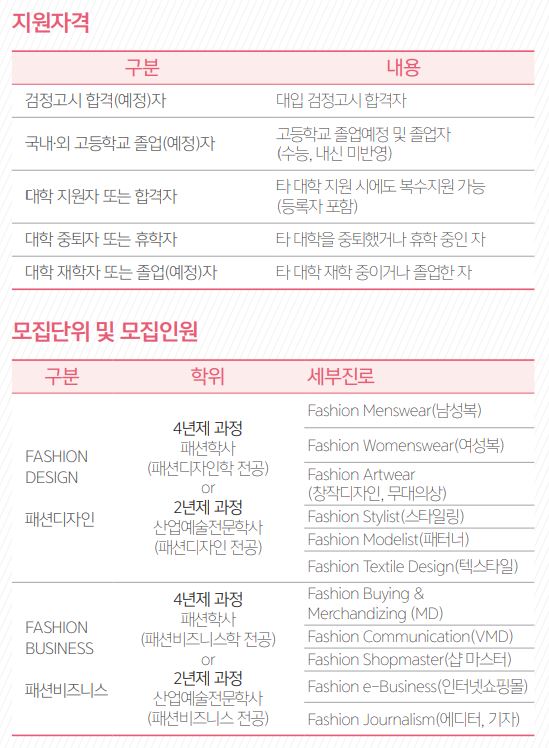 지원자격

| 구분 | 내용 |
|---|---|
| 검정고시 합격(예정)자 | 대입 검정고시 합격자 |
| 국내·외 고등학교 졸업(예정)자 | 고등학교 졸업예정 및 졸업자 (수능, 내신 미반영) |
| 대학 지원자 또는 합격자 | 타 대학 지원 시에도 복수지원 가능 (등록자 포함) |
| 대학 중퇴자 또는 휴학자 | 타 대학을 중퇴했거나 휴학 중인 자 |
| 대학 재학자 또는 졸업(예정)자 | 타 대학 재학 중이거나 졸업한 자 |

모집단위 및 모집인원

| 구분 | 학위 | 세부진로 |
|---|---|---|
| FASHION DESIGN 패션디자인 | 4년제 과정 패션학사 (패션디자인학 전공) or 2년제 과정 산업예술전문학사 (패션디자인 전공) | Fashion Menswear(남성복) |
| | | Fashion Womenswear(여성복) |
| | | Fashion Artwear (창작디자인, 무대의상) |
| | | Fashion Stylist(스타일링) |
| | | Fashion Modelist(패터너) |
| | | Fashion Textile Design(텍스타일) |
| FASHION BUSINESS 패션비즈니스 | 4년제 과정 패션학사 (패션비즈니스학 전공) or 2년제 과정 산업예술전문학사 (패션비즈니스 전공) | Fashion Buying & Merchandizing (MD) |
| | | Fashion Communication(VMD) |
| | | Fashion Shopmaster(샵 마스터) |
| | | Fashion e-Business(인터넷쇼핑몰) |
| | | Fashion Journalism(에디터, 기자) |